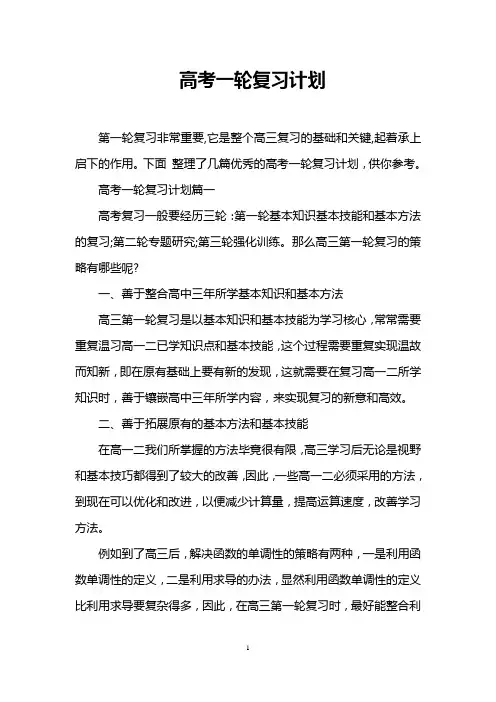 高考一轮复习计划

第一轮复习非常重要,它是整个高三复习的基础和关键,起着承上启下的作用。下面 整理了几篇优秀的高考一轮复习计划，供你参考。

高考一轮复习计划篇一

高考复习一般要经历三轮：第一轮基本知识基本技能和基本方法的复习;第二轮专题研究;第三轮强化训练。那么高三第一轮复习的策略有哪些呢?

一、善于整合高中三年所学基本知识和基本方法

高三第一轮复习是以基本知识和基本技能为学习核心，常常需要重复温习高一二已学知识点和基本技能，这个过程需要重复实现温故而知新，即在原有基础上要有新的发现，这就需要在复习高一二所学知识时，善于镶嵌高中三年所学内容，来实现复习的新意和高效。

二、善于拓展原有的基本方法和基本技能

在高一二我们所掌握的方法毕竟很有限，高三学习后无论是视野和基本技巧都得到了较大的改善，因此，一些高一二必须采用的方法，到现在可以优化和改进，以便减少计算量，提高运算速度，改善学习方法。

例如到了高三后，解决函数的单调性的策略有两种，一是利用函数单调性的定义，二是利用求导的办法，显然利用函数单调性的定义比利用求导要复杂得多，因此，在高三第一轮复习时，最好能整合利

1